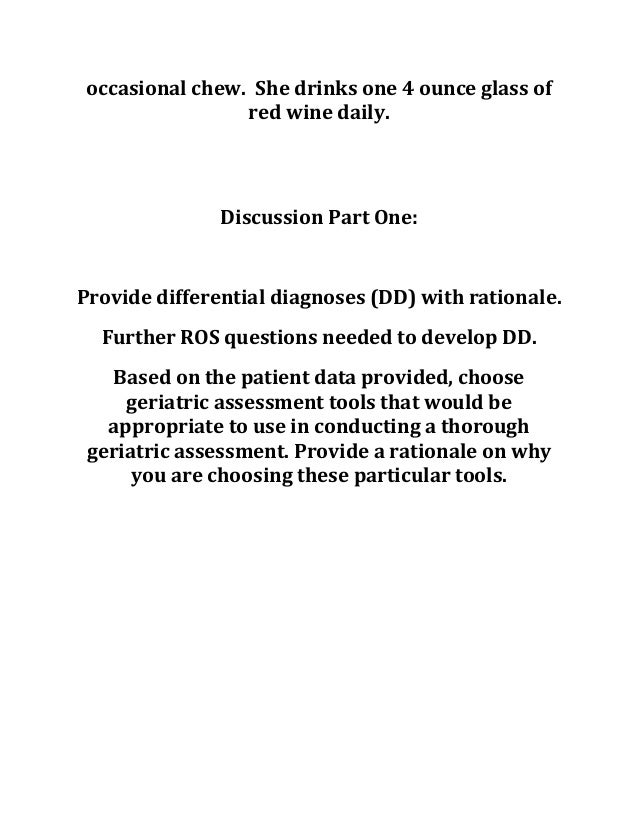 occasional chew.  She drinks one 4 ounce glass of red wine daily.

Discussion Part One:

Provide differential diagnoses (DD) with rationale.

Further ROS questions needed to develop DD.

Based on the patient data provided, choose geriatric assessment tools that would be appropriate to use in conducting a thorough geriatric assessment. Provide a rationale on why you are choosing these particular tools.